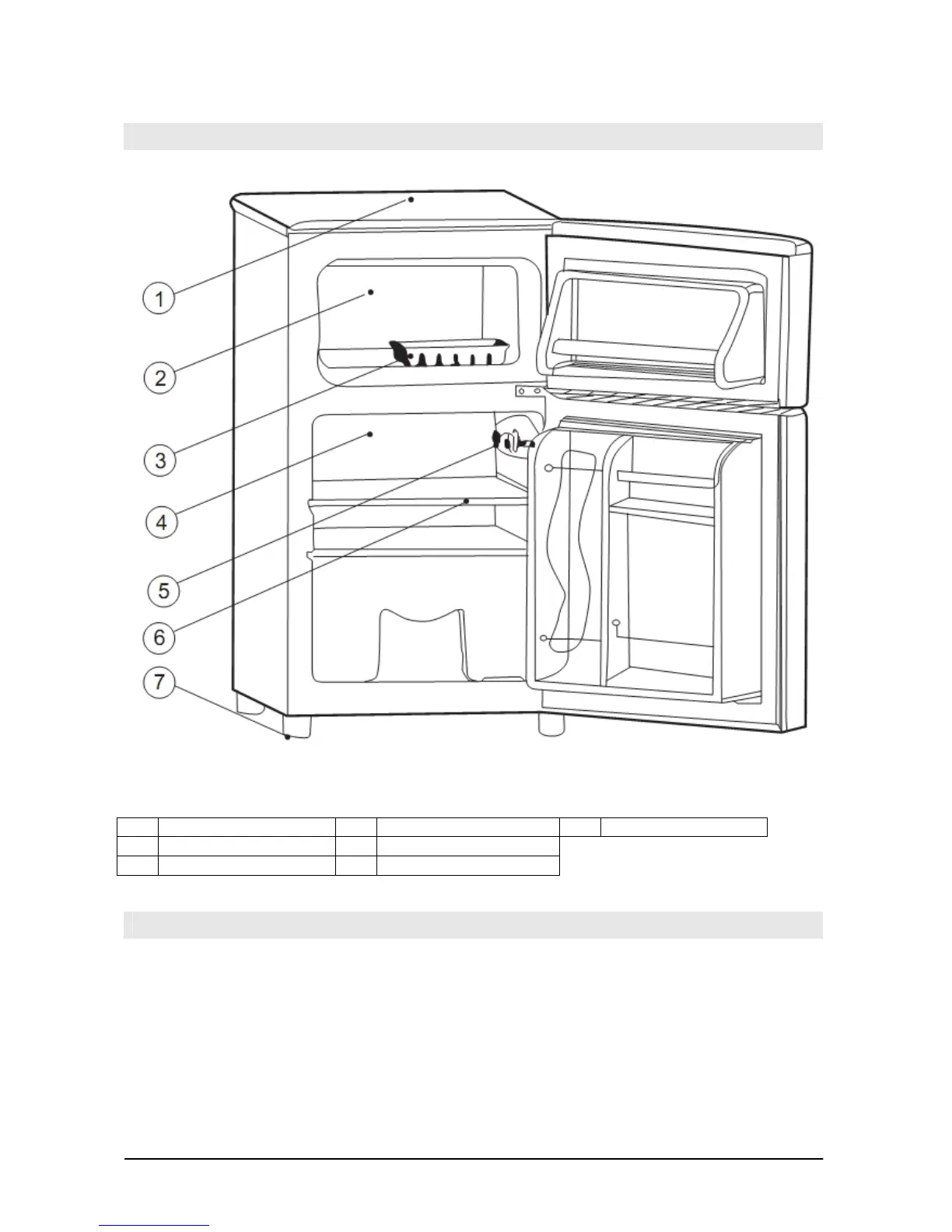 1
2
3
4
5
6
7